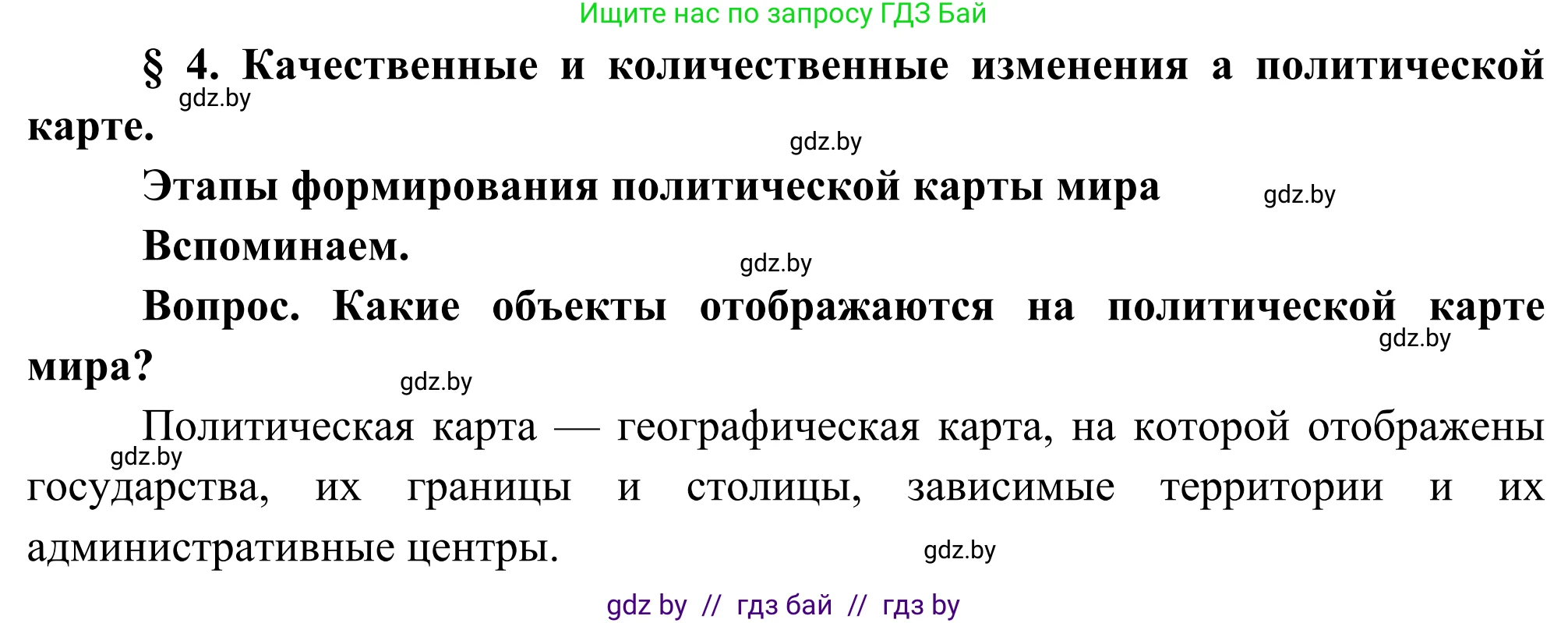 Ищите нас по запросу ГДЗ Бай

§ 4. Качественные и количественные изменения а политической карте.

gdz.by

gdz.by

Этапы формирования политической карты мира

gdz.by

Вспоминаем.

gdz.by

Вопрос. Какие объекты отображаются на политической карте мира?

gdz.by

gdz.by

Политическая карта — географическая карта, на которой отображены государства, их границы и столицы, зависимые территории и их административные центры.

gdz.by

gdz.by

gdz by // гдз бай // гдз by